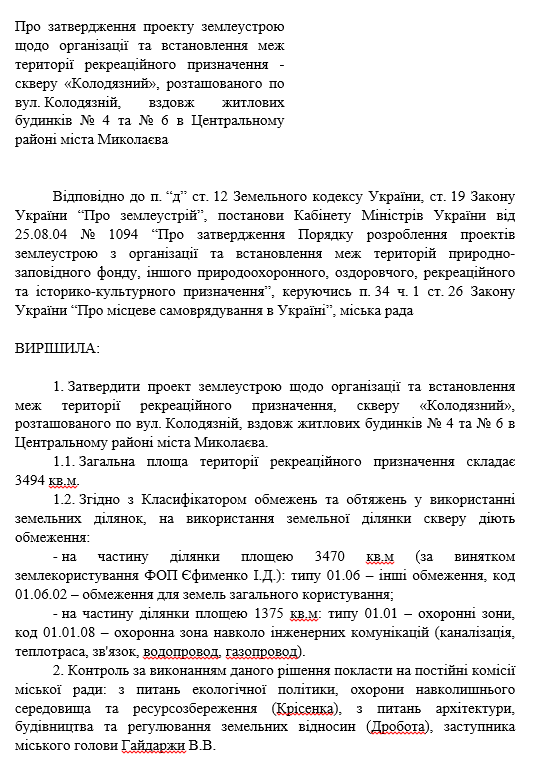 Про затвердження проекту землеустрою щодо організації та встановлення меж території рекреаційного призначення - скверу «Колодязний», розташованого по вул. Колодязній, вздовж житлових будинків № 4 та № 6 в Центральному районі міста Миколаєва

Відповідно до п. “д” ст. 12 Земельного кодексу України, ст. 19 Закону України “Про землеустрій”, постанови Кабінету Міністрів України від 25.08.04 № 1094 “Про затвердження Порядку розроблення проектів землеустрою з організації та встановлення меж територій природно-заповідного фонду, іншого природоохоронного, оздоровчого, рекреаційного та історико-культурного призначення”, керуючись п. 34 ч. 1 ст. 26 Закону України “Про місцеве самоврядування в Україні”, міська рада

ВИРІШИЛА:

1. Затвердити проект землеустрою щодо організації та встановлення меж території рекреаційного призначення, скверу «Колодязний», розташованого по вул. Колодязній, вздовж житлових будинків № 4 та № 6 в Центральному районі міста Миколаєва.

1.1. Загальна площа території рекреаційного призначення складає 3494 кв.м.

1.2. Згідно з Класифікатором обмежень та обтяжень у використанні земельних ділянок, на використання земельної ділянки скверу діють обмеження:

- на частину ділянки площею 3470 кв.м (за винятком землекористування ФОП Єфименко І.Д.): типу 01.06 – інші обмеження, код 01.06.02 – обмеження для земель загального користування;

- на частину ділянки площею 1375 кв.м: типу 01.01 – охоронні зони, код 01.01.08 – охоронна зона навколо інженерних комунікацій (каналізація, теплотраса, зв'язок, водопровод, газопровод).

2. Контроль за виконанням даного рішення покласти на постійні комісії міської ради: з питань екологічної політики, охорони навколишнього середовища та ресурсозбереження (Крісенка), з питань архітектури, будівництва та регулювання земельних відносин (Дробота), заступника міського голови Гайдаржи В.В.